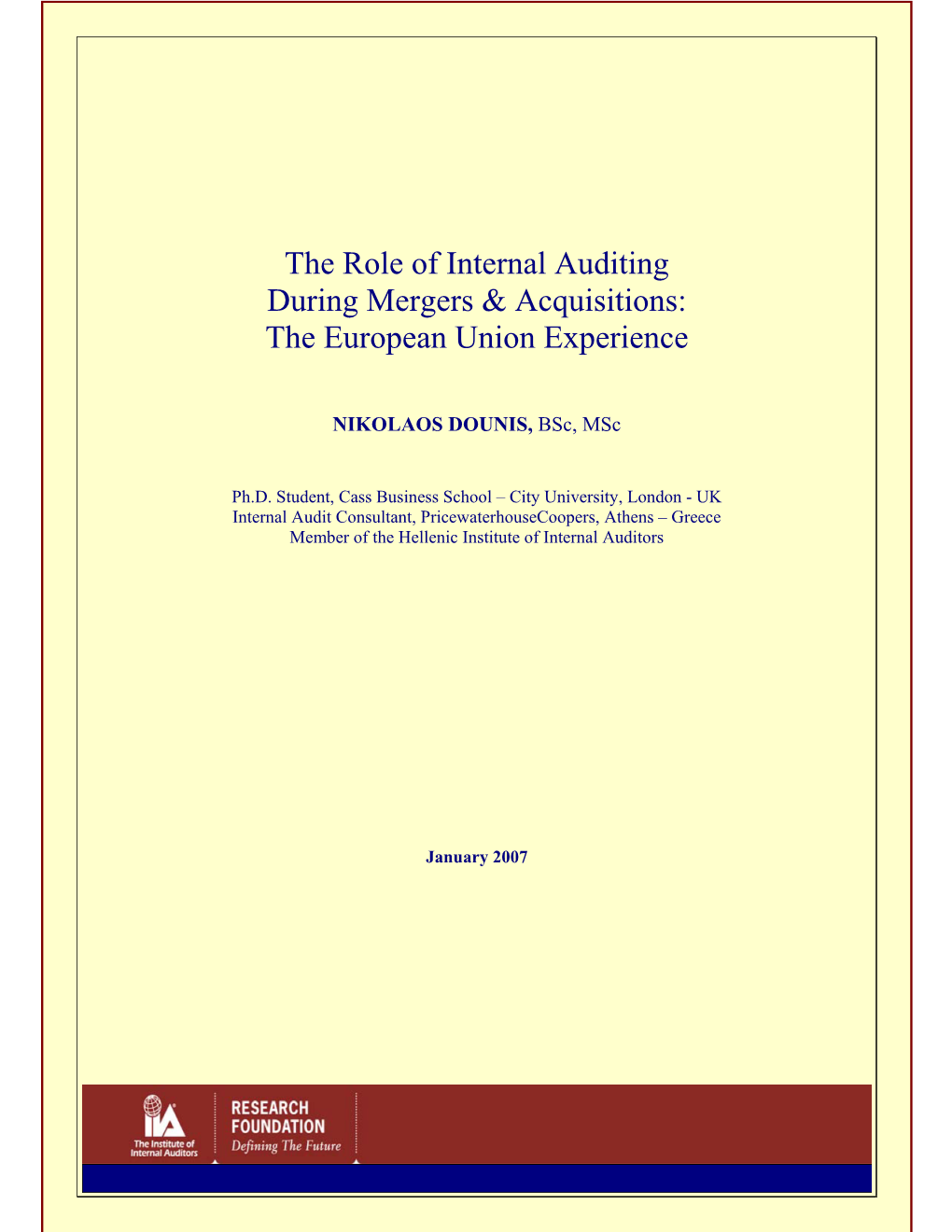 The Role of Internal Auditing During Mergers & Acquisitions: The European Union Experience

NIKOLAOS DOUNIS, BSc, MSc

Ph.D. Student, Cass Business School – City University, London - UK
Internal Audit Consultant, PricewaterhouseCoopers, Athens – Greece
Member of the Hellenic Institute of Internal Auditors

January 2007

IIA
The Institute of Internal Auditors

RESEARCH FOUNDATION
Defining The Future